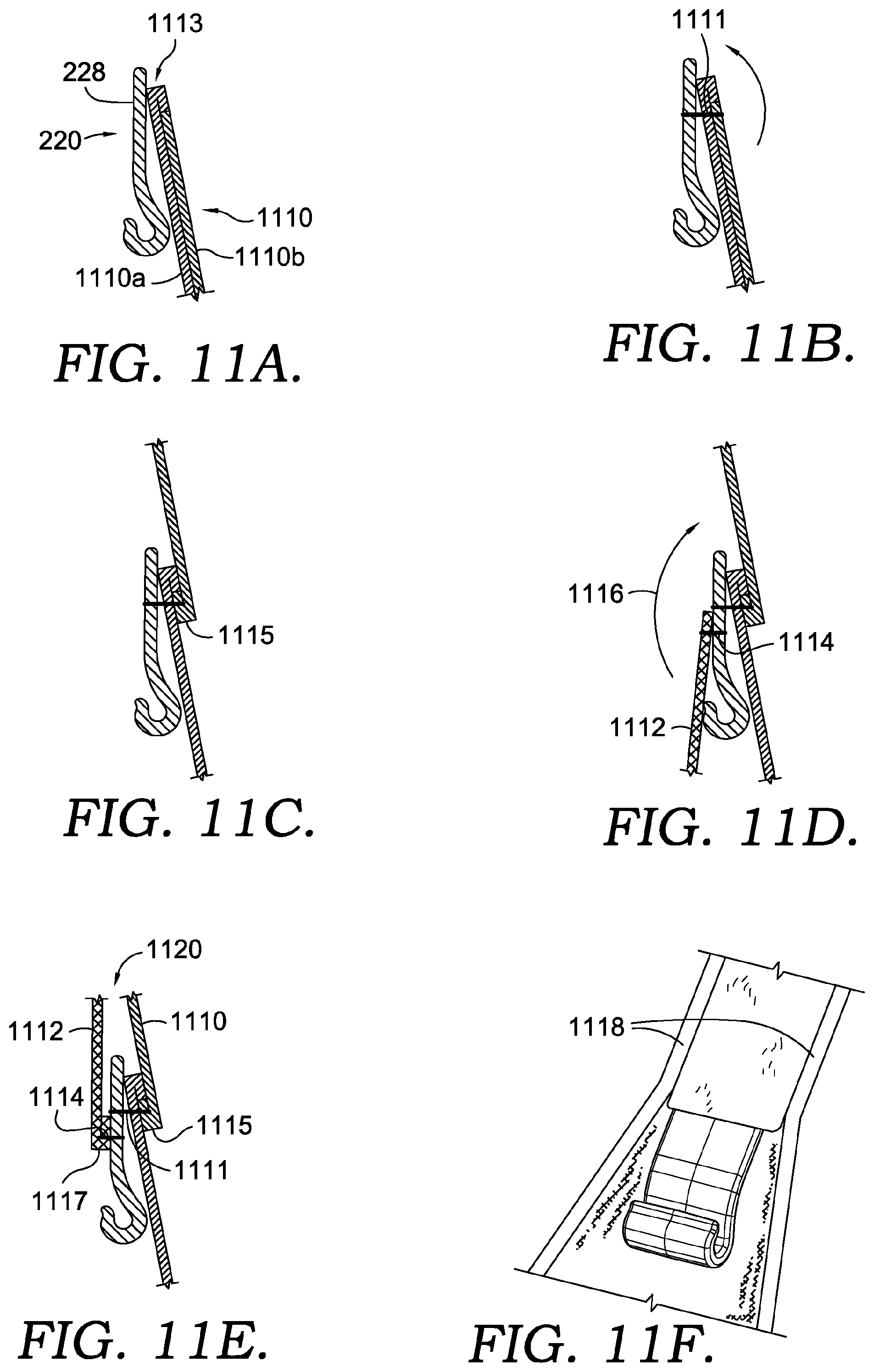 1113
228
220
1110
1110b
1110a
FIG. 11A.

1111
FIG. 11B.

1115
FIG. 11C.

1116
1114
1112
FIG. 11D.

1120
1112
1110
1114
1115
1111
1117
FIG. 11E.

1118
FIG. 11F.